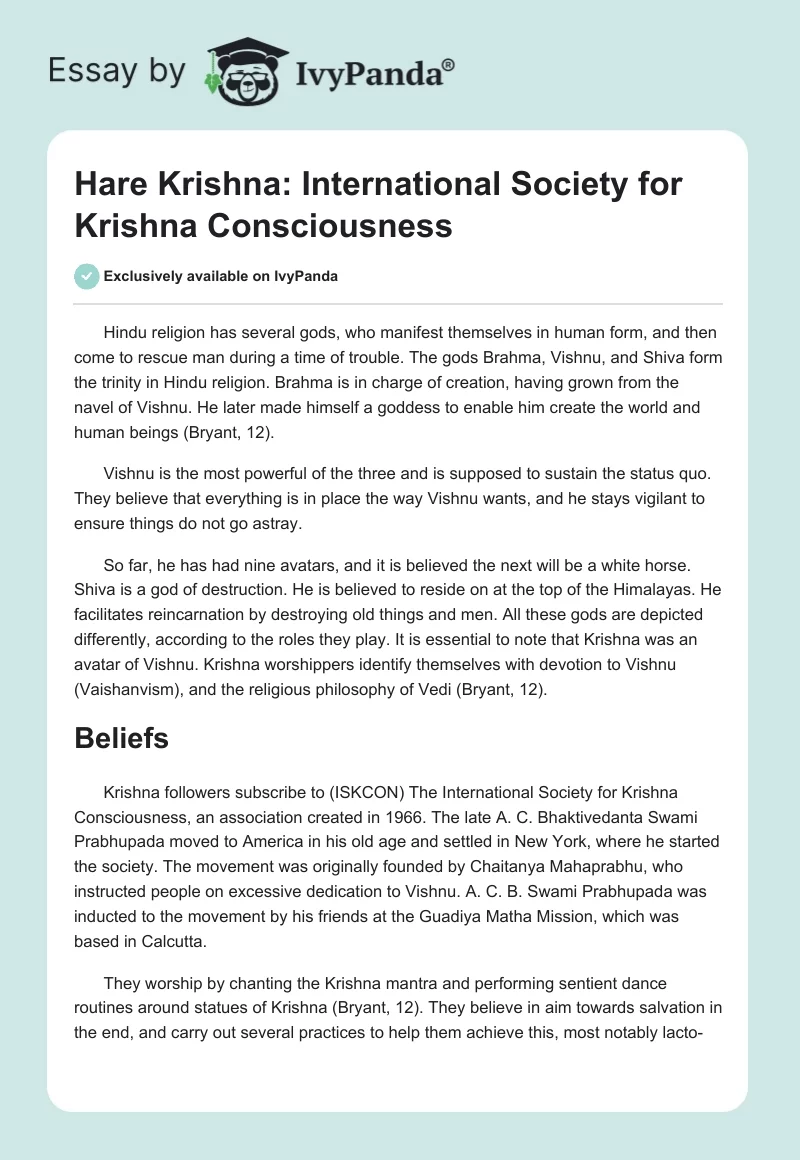 Essay by IvyPanda®

Hare Krishna: International Society for Krishna Consciousness

Exclusively available on IvyPanda

Hindu religion has several gods, who manifest themselves in human form, and then come to rescue man during a time of trouble. The gods Brahma, Vishnu, and Shiva form the trinity in Hindu religion. Brahma is in charge of creation, having grown from the navel of Vishnu. He later made himself a goddess to enable him create the world and human beings (Bryant, 12).

Vishnu is the most powerful of the three and is supposed to sustain the status quo. They believe that everything is in place the way Vishnu wants, and he stays vigilant to ensure things do not go astray.

So far, he has had nine avatars, and it is believed the next will be a white horse. Shiva is a god of destruction. He is believed to reside on at the top of the Himalayas. He facilitates reincarnation by destroying old things and men. All these gods are depicted differently, according to the roles they play. It is essential to note that Krishna was an avatar of Vishnu. Krishna worshippers identify themselves with devotion to Vishnu (Vaishanvism), and the religious philosophy of Vedi (Bryant, 12).

Beliefs

Krishna followers subscribe to (ISKCON) The International Society for Krishna Consciousness, an association created in 1966. The late A. C. Bhaktivedanta Swami Prabhupada moved to America in his old age and settled in New York, where he started the society. The movement was originally founded by Chaitanya Mahaprabhu, who instructed people on excessive dedication to Vishnu. A. C. B. Swami Prabhupada was inducted to the movement by his friends at the Guadiya Matha Mission, which was based in Calcutta.

They worship by chanting the Krishna mantra and performing sentient dance routines around statues of Krishna (Bryant, 12). They believe in aim towards salvation in the end, and carry out several practices to help them achieve this, most notably lacto-